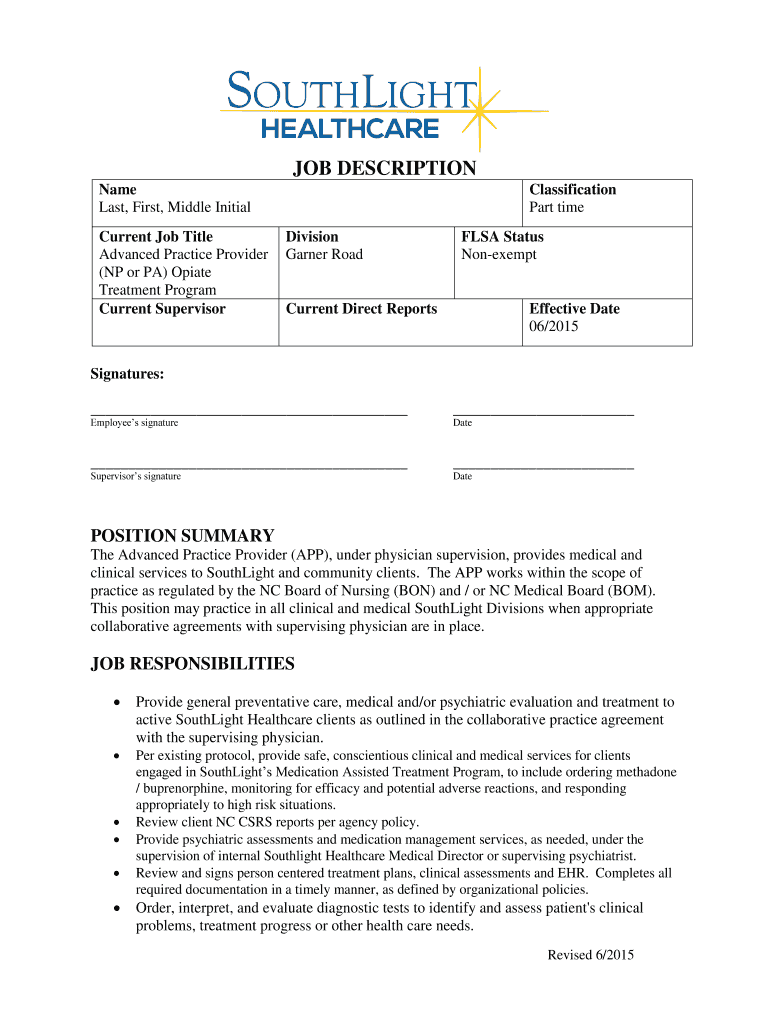 SOUTHLIGHT
HEALTHCARE

JOB DESCRIPTION

| Name<br>Last, First, Middle Initial | | | Classification<br>Part time |
|---|---|---|---|
| Current Job Title<br>Advanced Practice Provider (NP or PA) Opiate Treatment Program | Division<br>Garner Road | FLSA Status<br>Non-exempt | |
| Current Supervisor | Current Direct Reports | | Effective Date<br>06/2015 |

Signatures:

Employee's signature

Date

Supervisor's signature

Date

POSITION SUMMARY

The Advanced Practice Provider (APP), under physician supervision, provides medical and clinical services to SouthLight and community clients. The APP works within the scope of practice as regulated by the NC Board of Nursing (BON) and / or NC Medical Board (BOM). This position may practice in all clinical and medical SouthLight Divisions when appropriate collaborative agreements with supervising physician are in place.

JOB RESPONSIBILITIES

• Provide general preventative care, medical and/or psychiatric evaluation and treatment to active SouthLight Healthcare clients as outlined in the collaborative practice agreement with the supervising physician.
• Per existing protocol, provide safe, conscientious clinical and medical services for clients engaged in SouthLight's Medication Assisted Treatment Program, to include ordering methadone / buprenorphine, monitoring for efficacy and potential adverse reactions, and responding appropriately to high risk situations.
• Review client NC CSRS reports per agency policy.
• Provide psychiatric assessments and medication management services, as needed, under the supervision of internal Southlight Healthcare Medical Director or supervising psychiatrist.
• Review and signs person centered treatment plans, clinical assessments and EHR. Completes all required documentation in a timely manner, as defined by organizational policies.
• Order, interpret, and evaluate diagnostic tests to identify and assess patient's clinical problems, treatment progress or other health care needs.

Revised 6/2015